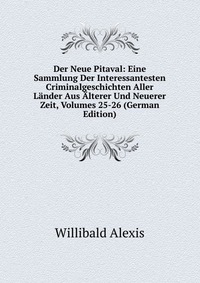 Der Neue Pitaval: Eine Sammlung Der Interessantesten Criminalgeschichten Aller Länder Aus Älterer Und Neuerer Zeit, Volumes 25-26 (German Edition)

Willibald Alexis